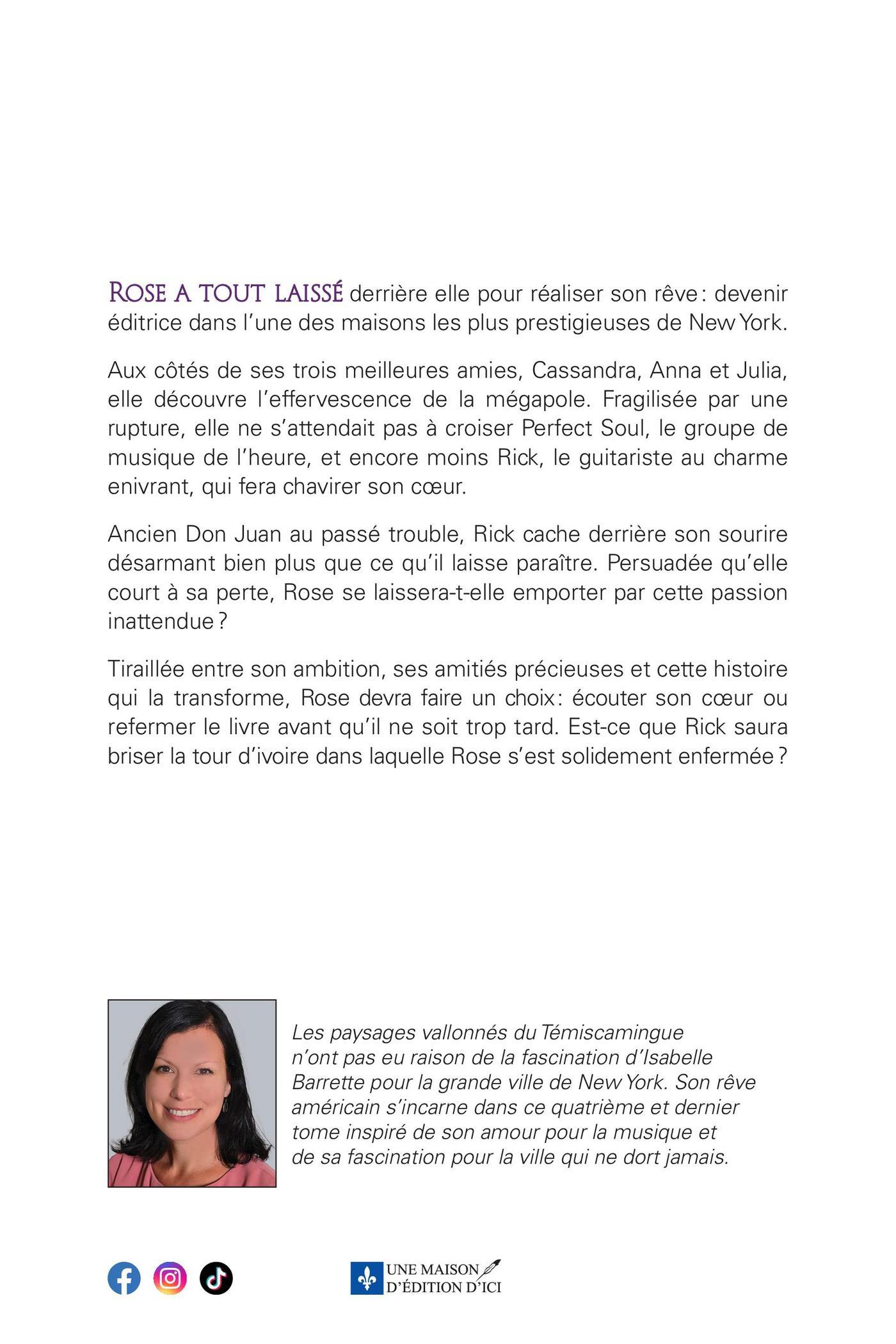 ROSE A TOUT LAISSÉ derrière elle pour réaliser son rêve : devenir éditrice dans l'une des maisons les plus prestigieuses de New York.

Aux côtés de ses trois meilleures amies, Cassandra, Anna et Julia, elle découvre l'effervescence de la mégapole. Fragilisée par une rupture, elle ne s'attendait pas à croiser Perfect Soul, le groupe de musique de l'heure, et encore moins Rick, le guitariste au charme enivrant, qui fera chavirer son cœur.

Ancien Don Juan au passé trouble, Rick cache derrière son sourire désarmant bien plus que ce qu'il laisse paraître. Persuadée qu'elle court à sa perte, Rose se laissera-t-elle emporter par cette passion inattendue ?

Tiraillée entre son ambition, ses amitiés précieuses et cette histoire qui la transforme, Rose devra faire un choix : écouter son cœur ou refermer le livre avant qu'il ne soit trop tard. Est-ce que Rick saura briser la tour d'ivoire dans laquelle Rose s'est solidement enfermée ?

Les paysages vallonnés du Témiscamingue n'ont pas eu raison de la fascination d'Isabelle Barrette pour la grande ville de New York. Son rêve américain s'incarne dans ce quatrième et dernier tome inspiré de son amour pour la musique et de sa fascination pour la ville qui ne dort jamais.

UNE MAISON D'ÉDITION D'ICI